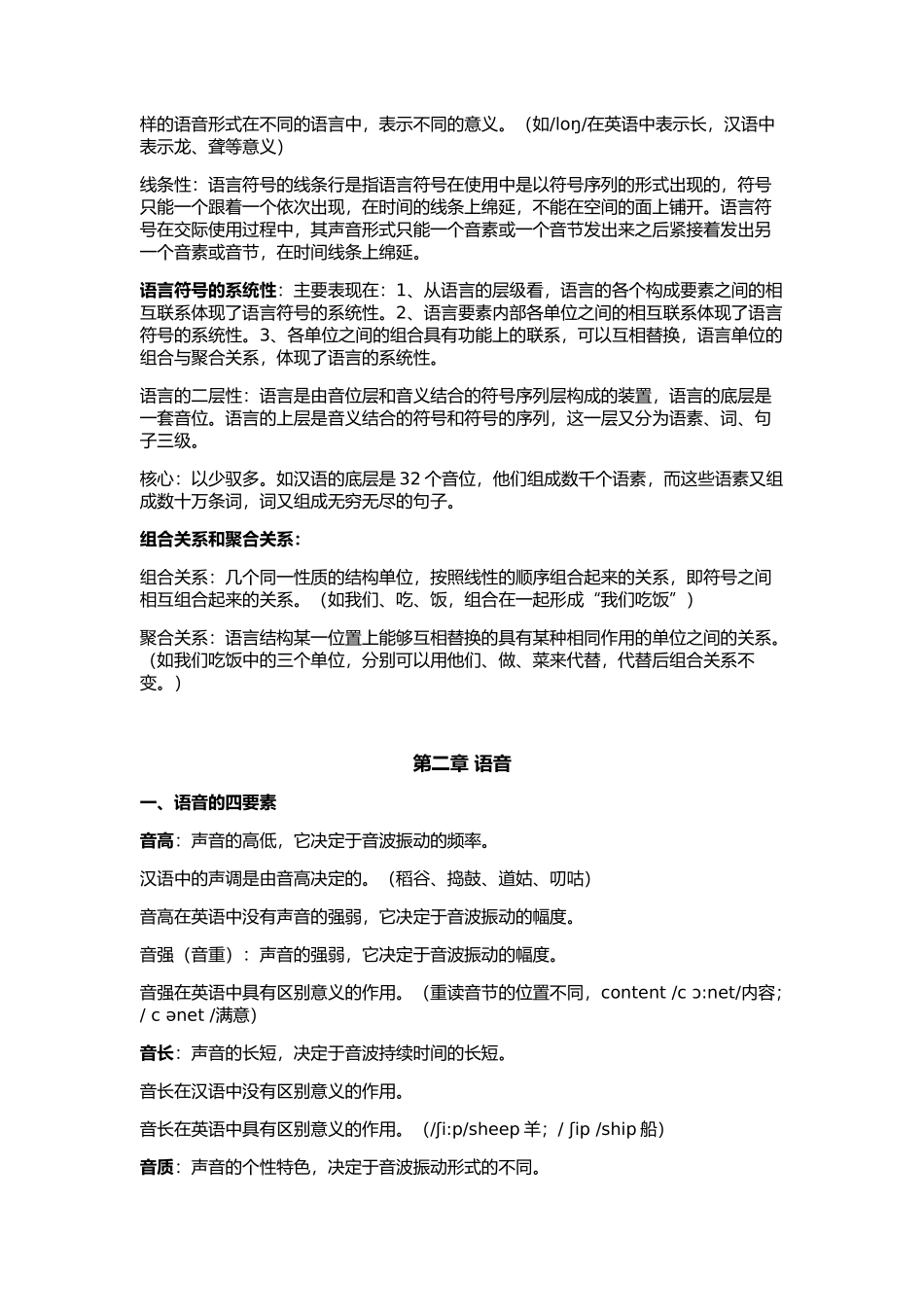 样的语音形式在不同的语言中，表示不同的意义。（如/loŋ/在英语中表示长，汉语中表示龙、聋等意义）

线条性：语言符号的线条行是指语言符号在使用中是以符号序列的形式出现的，符号只能一个跟着一个依次出现，在时间的线条上绵延，不能在空间的面上铺开。语言符号在交际使用过程中，其声音形式只能一个音素或一个音节发出来之后紧接着发出另一个音素或音节，在时间线条上绵延。

语言符号的系统性：主要表现在：1、从语言的层级看，语言的各个构成要素之间的相互联系体现了语言符号的系统性。2、语言要素内部各单位之间的相互联系体现了语言符号的系统性。3、各单位之间的组合具有功能上的联系，可以互相替换，语言单位的组合与聚合关系，体现了语言的系统性。

语言的二层性：语言是由音位层和音义结合的符号序列层构成的装置，语言的底层是一套音位。语言的上层是音义结合的符号和符号的序列，这一层又分为语素、词、句子三级。

核心：以少驭多。如汉语的底层是 32 个音位，他们组成数千个语素，而这些语素又组成数十万条词，词又组成无穷无尽的句子。

组合关系和聚合关系：

组合关系：几个同一性质的结构单位，按照线性的顺序组合起来的关系，即符号之间相互组合起来的关系。（如我们、吃、饭，组合在一起形成“我们吃饭”）

聚合关系：语言结构某一位置上能够互相替换的具有某种相同作用的单位之间的关系。（如我们吃饭中的三个单位，分别可以用他们、做、菜来代替，代替后组合关系不变。）

第二章 语音

一、语音的四要素

音高：声音的高低，它决定于音波振动的频率。

汉语中的声调是由音高决定的。（稻谷、捣鼓、道姑、叨咕）

音高在英语中没有声音的强弱，它决定于音波振动的幅度。

音强（音重）：声音的强弱，它决定于音波振动的幅度。

音强在英语中具有区别意义的作用。（重读音节的位置不同，content /c ɔ:net/内容；/ c ənet /满意）

音长：声音的长短，决定于音波持续时间的长短。

音长在汉语中没有区别意义的作用。

音长在英语中具有区别意义的作用。（/ʃi:p/sheep 羊；/ ʃip /ship 船）

音质：声音的个性特色，决定于音波振动形式的不同。